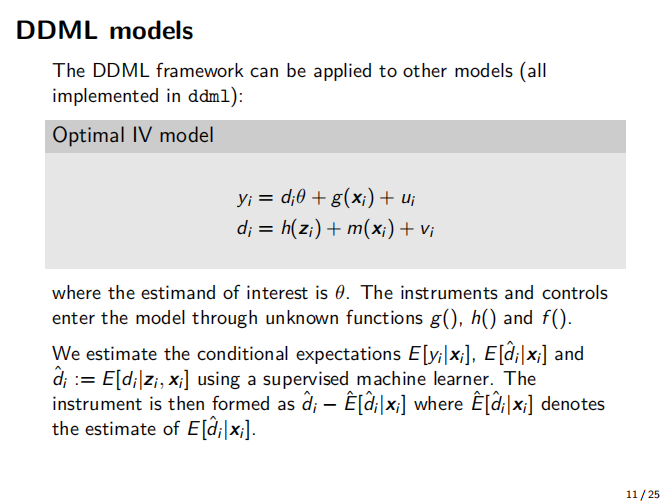 DDML models

The DDML framework can be applied to other models (all implemented in ddml):

Optimal IV model

$y_i = d_i\theta + g(\boldsymbol{x}_i) + u_i$
$d_i = h(\boldsymbol{z}_i) + m(\boldsymbol{x}_i) + v_i$

where the estimand of interest is $\theta$. The instruments and controls enter the model through unknown functions $g()$, $h()$ and $f()$.

We estimate the conditional expectations $E[y_i|\boldsymbol{x}_i]$, $E[\hat{d}_i|\boldsymbol{x}_i]$ and $\hat{d}_i := E[d_i|\boldsymbol{z}_i, \boldsymbol{x}_i]$ using a supervised machine learner. The instrument is then formed as $\hat{d}_i - \hat{E}[\hat{d}_i|\boldsymbol{x}_i]$ where $\hat{E}[\hat{d}_i|\boldsymbol{x}_i]$ denotes the estimate of $E[\hat{d}_i|\boldsymbol{x}_i]$.

11 / 25